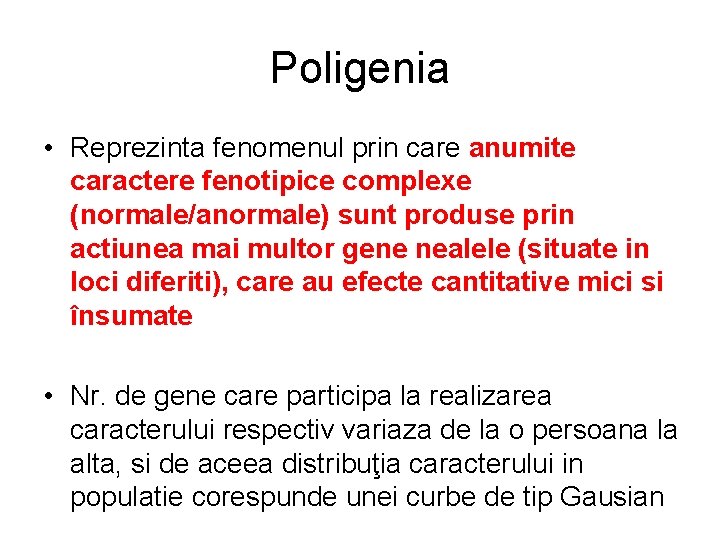 Poligenia

• Reprezinta fenomenul prin care anumite caractere fenotipice complexe (normale/anormale) sunt produse prin actiunea mai multor gene nealele (situate in loci diferiti), care au efecte cantitative mici si însumate

• Nr. de gene care participa la realizarea caracterului respectiv variaza de la o persoana la alta, si de aceea distribuţia caracterului in populatie corespunde unei curbe de tip Gausian